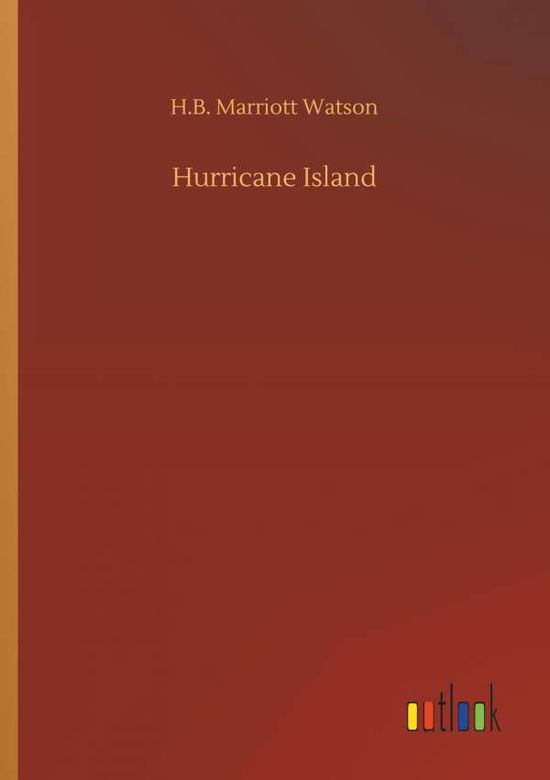 H.B. Marriott Watson

Hurricane Island

outlook